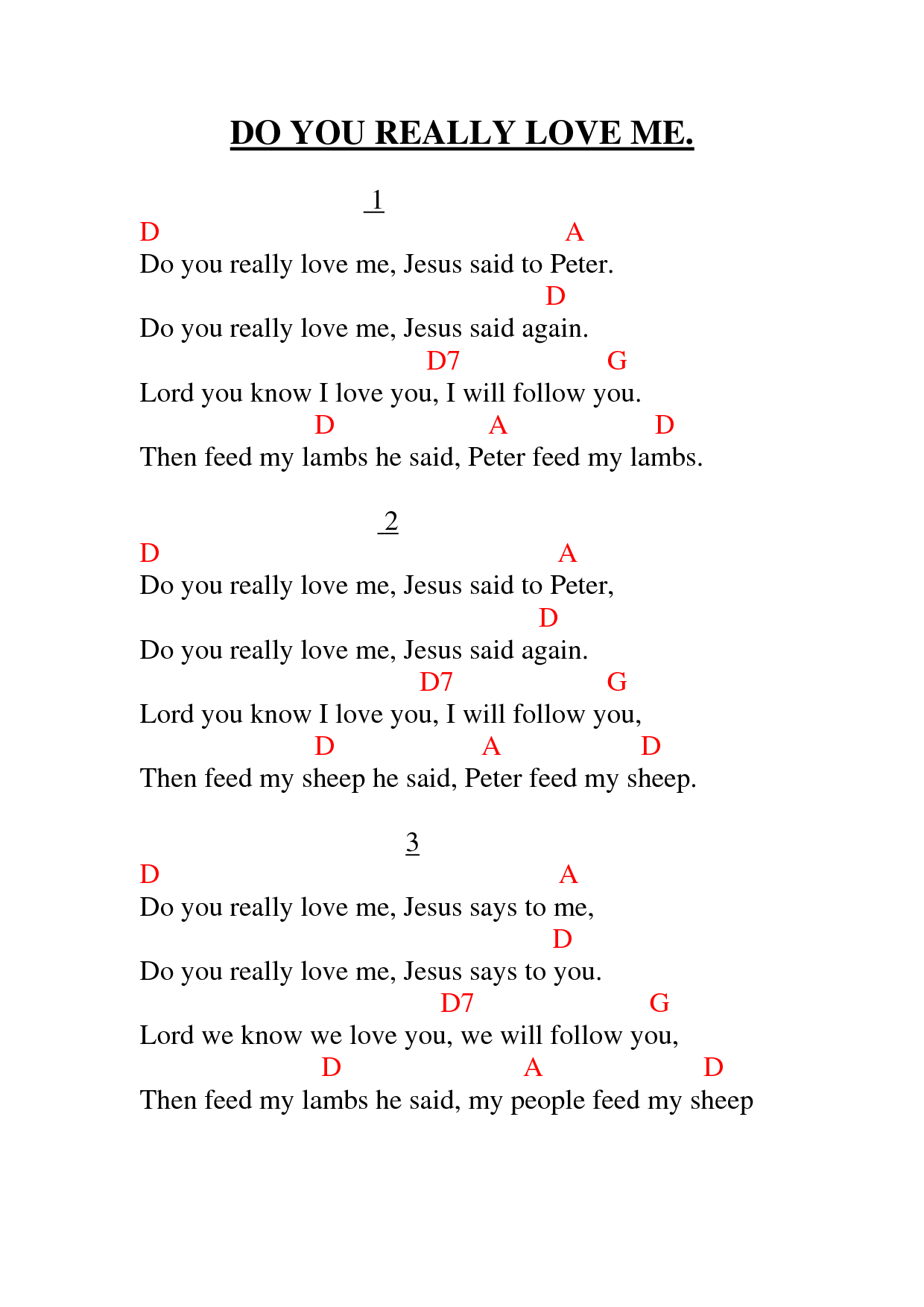 DO YOU REALLY LOVE ME.

1

D A
Do you really love me, Jesus said to Peter.
D
Do you really love me, Jesus said again.
D7 G
Lord you know I love you, I will follow you.
D A D
Then feed my lambs he said, Peter feed my lambs.

2

D A
Do you really love me, Jesus said to Peter,
D
Do you really love me, Jesus said again.
D7 G
Lord you know I love you, I will follow you,
D A D
Then feed my sheep he said, Peter feed my sheep.

3

D A
Do you really love me, Jesus says to me,
D
Do you really love me, Jesus says to you.
D7 G
Lord we know we love you, we will follow you,
D A D
Then feed my lambs he said, my people feed my sheep